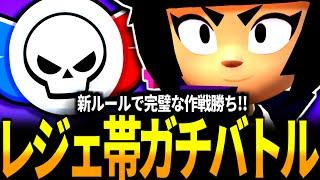 新ルールで完璧な作戦勝ち!!
レジェ帯ガチバトル